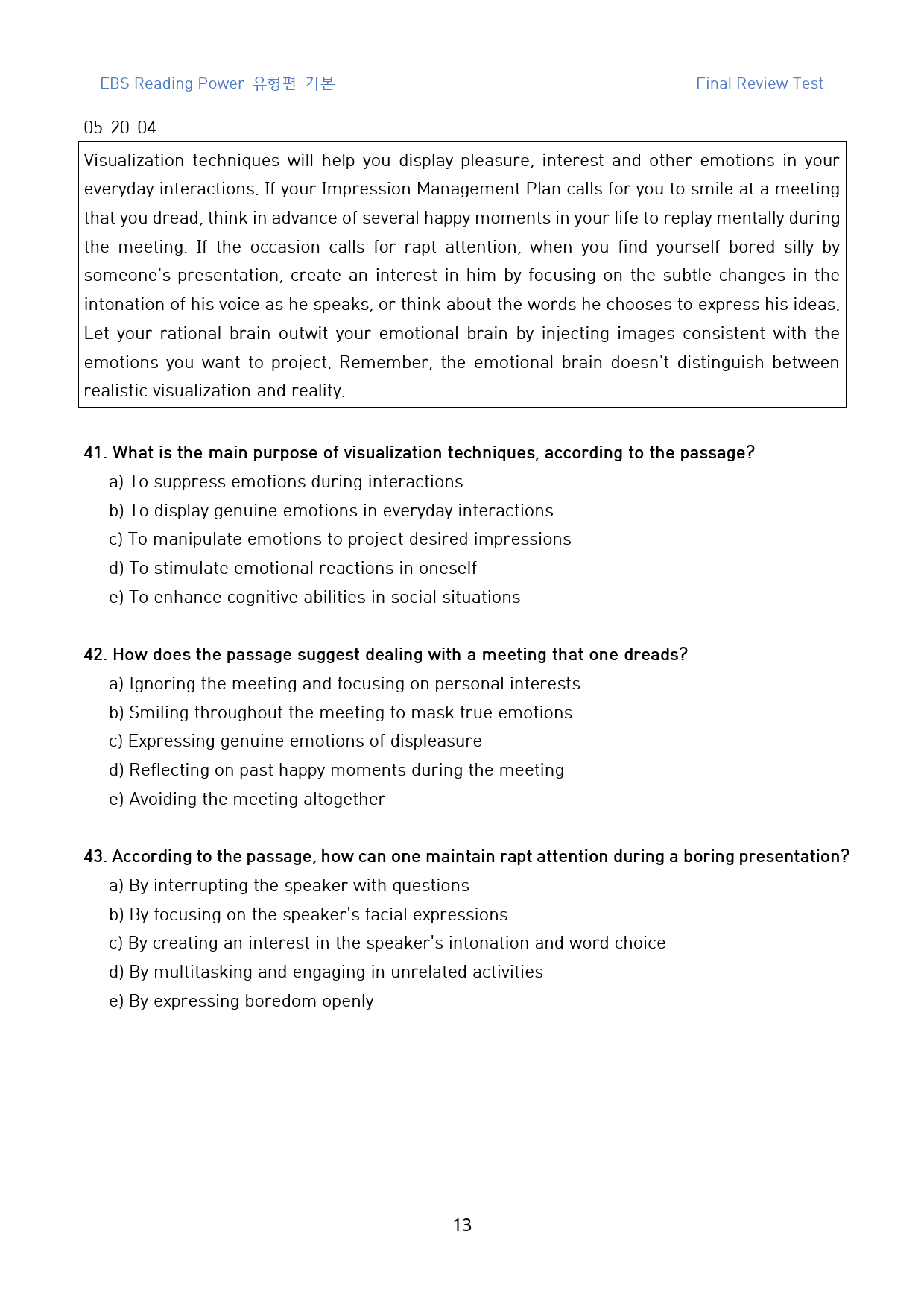 EBS Reading Power 유형편 기본

Final Review Test

05-20-04

Visualization techniques will help you display pleasure, interest and other emotions in your everyday interactions. If your Impression Management Plan calls for you to smile at a meeting that you dread, think in advance of several happy moments in your life to replay mentally during the meeting. If the occasion calls for rapt attention, when you find yourself bored silly by someone's presentation, create an interest in him by focusing on the subtle changes in the intonation of his voice as he speaks, or think about the words he chooses to express his ideas. Let your rational brain outwit your emotional brain by injecting images consistent with the emotions you want to project. Remember, the emotional brain doesn't distinguish between realistic visualization and reality.

41. What is the main purpose of visualization techniques, according to the passage?
a) To suppress emotions during interactions
b) To display genuine emotions in everyday interactions
c) To manipulate emotions to project desired impressions
d) To stimulate emotional reactions in oneself
e) To enhance cognitive abilities in social situations

42. How does the passage suggest dealing with a meeting that one dreads?
a) Ignoring the meeting and focusing on personal interests
b) Smiling throughout the meeting to mask true emotions
c) Expressing genuine emotions of displeasure
d) Reflecting on past happy moments during the meeting
e) Avoiding the meeting altogether

43. According to the passage, how can one maintain rapt attention during a boring presentation?
a) By interrupting the speaker with questions
b) By focusing on the speaker's facial expressions
c) By creating an interest in the speaker's intonation and word choice
d) By multitasking and engaging in unrelated activities
e) By expressing boredom openly

13